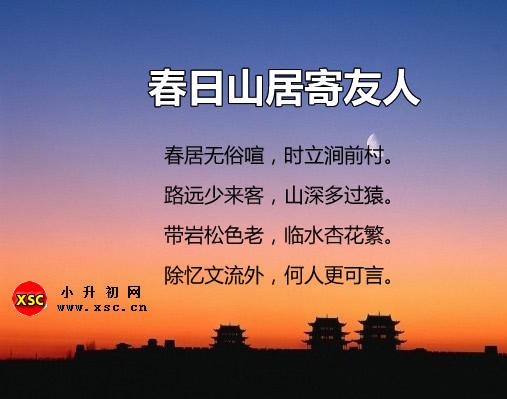 春日山居寄友人

春居无俗喧，时立涧前村。

路远少来客，山深多过猿。

带岩松色老，临水杏花繁。

除忆文流外，何人更可言。

XSC 小升初网 www.xsc.cn